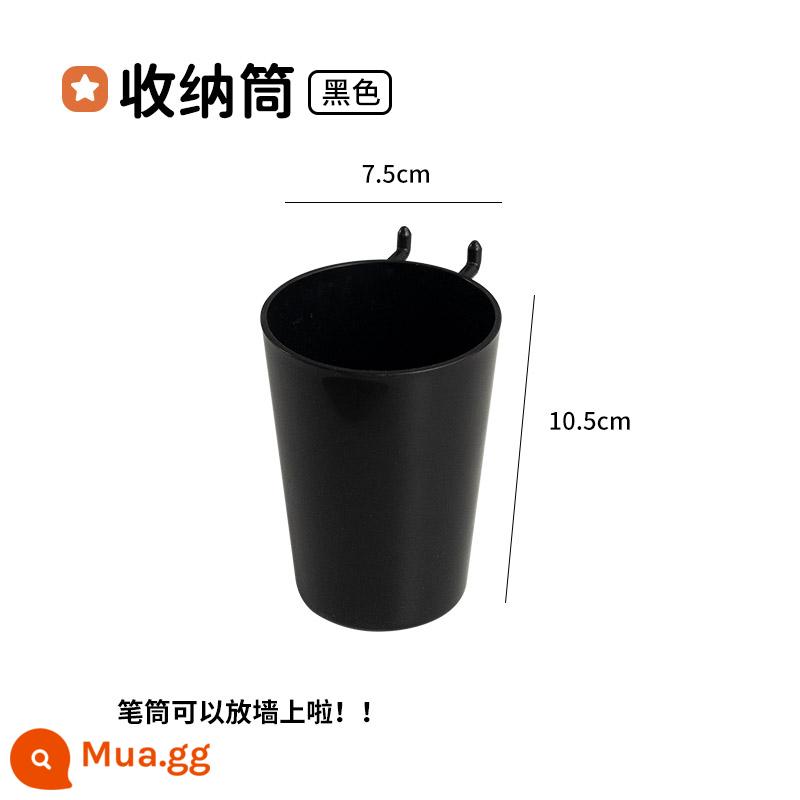 收纳筒 黑色

7.5cm

10.5cm

笔筒可以放墙上啦！！

Mua.gg